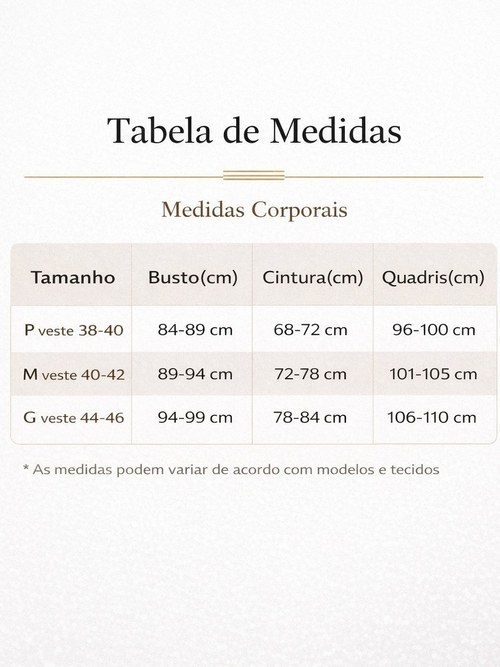 Tabela de Medidas

Medidas Corporais

| Tamanho | Busto(cm) | Cintura(cm) | Quadris(cm) |
|---|---|---|---|
| P veste 38-40 | 84-89 cm | 68-72 cm | 96-100 cm |
| M veste 40-42 | 89-94 cm | 72-78 cm | 101-105 cm |
| G veste 44-46 | 94-99 cm | 78-84 cm | 106-110 cm |

* As medidas podem variar de acordo com modelos e tecidos